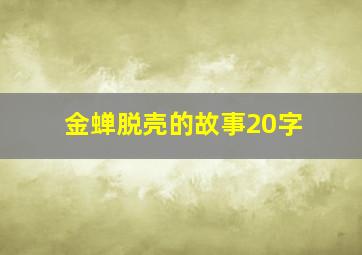 金蝉脱壳的故事20字